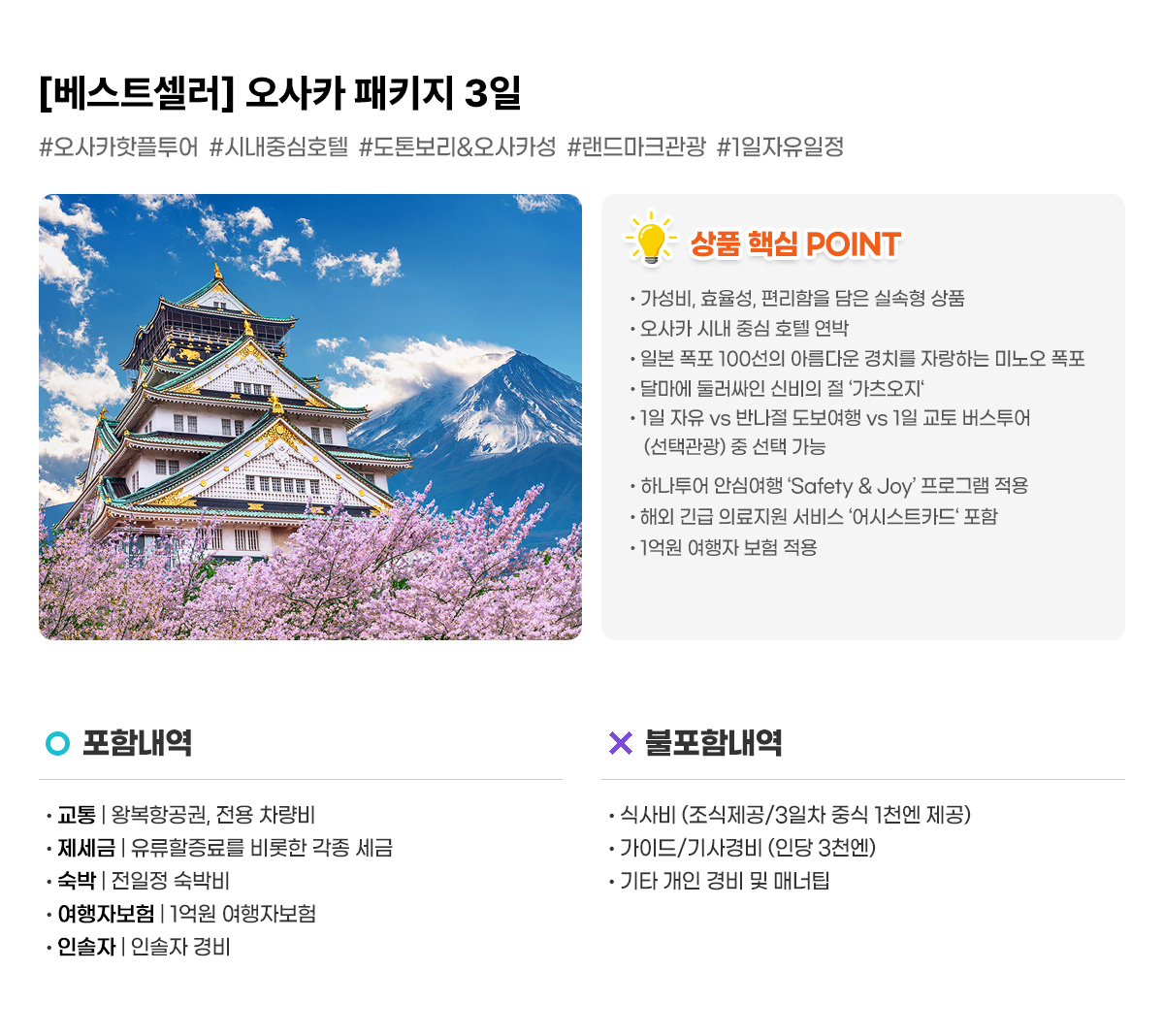 [베스트셀러] 오사카 패키지 3일

#오사카핫플투어 #시내중심호텔 #도톤보리&오사카성 #랜드마크관광 #1일자유일정

상품 핵심 POINT

• 가성비, 효율성, 편리함을 담은 실속형 상품
• 오사카 시내 중심 호텔 연박
• 일본 폭포 100선의 아름다운 경치를 자랑하는 미노오 폭포
• 달마에 둘러싸인 신비의 절 '가츠오지'
• 1일 자유 vs 반나절 도보여행 vs 1일 교토 버스투어 (선택관광) 중 선택 가능
• 하나투어 안심여행 'Safety & Joy' 프로그램 적용
• 해외 긴급 의료지원 서비스 '어시스트카드' 포함
• 1억원 여행자 보험 적용

포함내역

• 교통 | 왕복항공권, 전용 차량비
• 제세금 | 유류할증료를 비롯한 각종 세금
• 숙박 | 전일정 숙박비
• 여행자보험 | 1억원 여행자보험
• 인솔자 | 인솔자 경비

불포함내역

• 식사비 (조식제공/3일차 중식 1천엔 제공)
• 가이드/기사경비 (인당 3천엔)
• 기타 개인 경비 및 매너팁